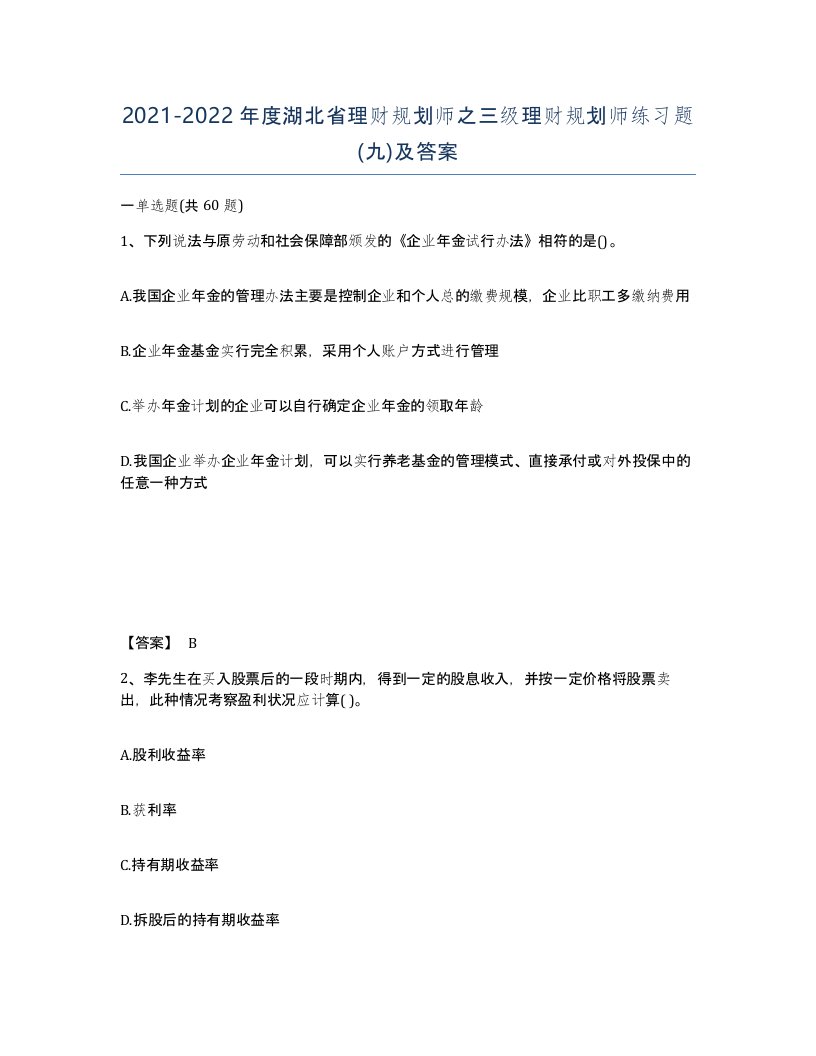 2021-2022年度湖北省理财规划师之三级理财规划师练习题(九)及答案

一单选题(共 60 题)

1、下列说法与原劳动和社会保障部颁发的《企业年金试行办法》相符的是()。

A.我国企业年金的管理办法主要是控制企业和个人总的缴费规模，企业比职工多缴纳费用

B.企业年金基金实行完全积累，采用个人账户方式进行管理

C.举办年金计划的企业可以自行确定企业年金的领取年龄

D.我国企业举办企业年金计划，可以实行养老基金的管理模式、直接承付或对外投保中的任意一种方式

【答案】 B

2、李先生在买入股票后的一段时期内，得到一定的股息收入，并按一定价格将股票卖出，此种情况考察盈利状况应计算( )。

A.股利收益率

B.获利率

C.持有期收益率

D.拆股后的持有期收益率